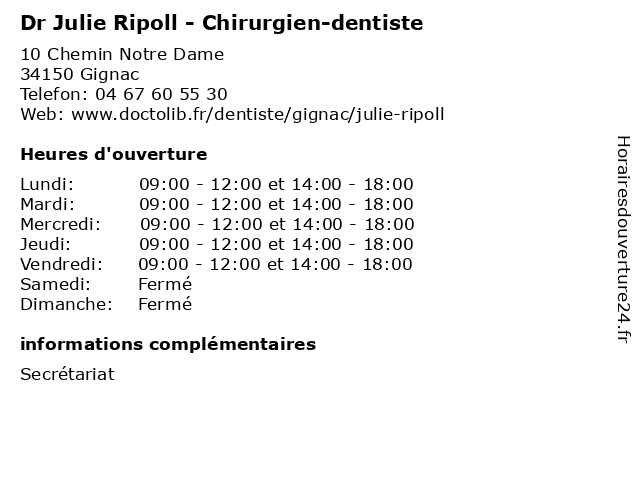 Dr Julie Ripoll - Chirurgien-dentiste

10 Chemin Notre Dame
34150 Gignac
Telefon: 04 67 60 55 30
Web: www.doctolib.fr/dentiste/gignac/julie-ripoll

Heures d'ouverture

Lundi: 09:00 - 12:00 et 14:00 - 18:00
Mardi: 09:00 - 12:00 et 14:00 - 18:00
Mercredi: 09:00 - 12:00 et 14:00 - 18:00
Jeudi: 09:00 - 12:00 et 14:00 - 18:00
Vendredi: 09:00 - 12:00 et 14:00 - 18:00
Samedi: Fermé
Dimanche: Fermé

informations complémentaires

Secrétariat

Horairesdouverture24.fr